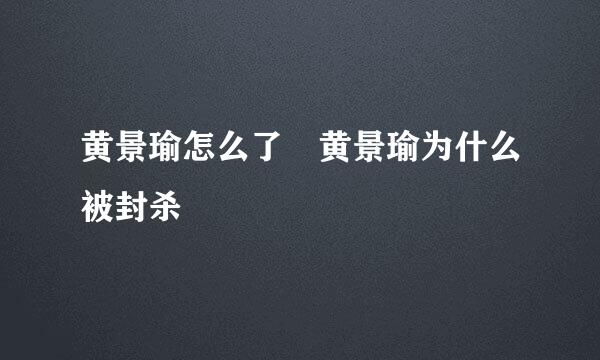 黄景瑜怎么了 黄景瑜为什么被封杀